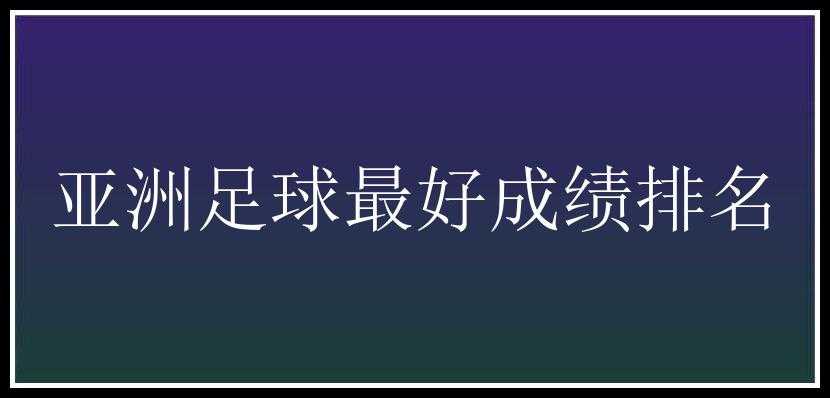 亚洲足球最好成绩排名